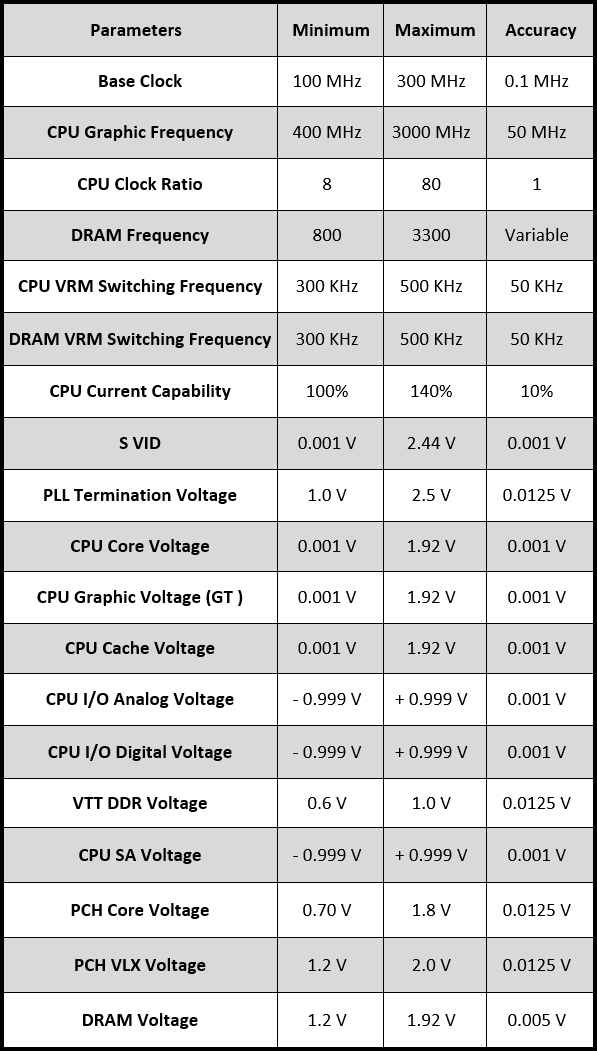 | Parameters | Minimum | Maximum | Accuracy |
|---|---|---|---|
| Base Clock | 100 MHz | 300 MHz | 0.1 MHz |
| CPU Graphic Frequency | 400 MHz | 3000 MHz | 50 MHz |
| CPU Clock Ratio | 8 | 80 | 1 |
| DRAM Frequency | 800 | 3300 | Variable |
| CPU VRM Switching Frequency | 300 KHz | 500 KHz | 50 KHz |
| DRAM VRM Switching Frequency | 300 KHz | 500 KHz | 50 KHz |
| CPU Current Capability | 100% | 140% | 10% |
| S VID | 0.001 V | 2.44 V | 0.001 V |
| PLL Termination Voltage | 1.0 V | 2.5 V | 0.0125 V |
| CPU Core Voltage | 0.001 V | 1.92 V | 0.001 V |
| CPU Graphic Voltage (GT ) | 0.001 V | 1.92 V | 0.001 V |
| CPU Cache Voltage | 0.001 V | 1.92 V | 0.001 V |
| CPU I/O Analog Voltage | - 0.999 V | + 0.999 V | 0.001 V |
| CPU I/O Digital Voltage | - 0.999 V | + 0.999 V | 0.001 V |
| VTT DDR Voltage | 0.6 V | 1.0 V | 0.0125 V |
| CPU SA Voltage | - 0.999 V | + 0.999 V | 0.001 V |
| PCH Core Voltage | 0.70 V | 1.8 V | 0.0125 V |
| PCH VLX Voltage | 1.2 V | 2.0 V | 0.0125 V |
| DRAM Voltage | 1.2 V | 1.92 V | 0.005 V |